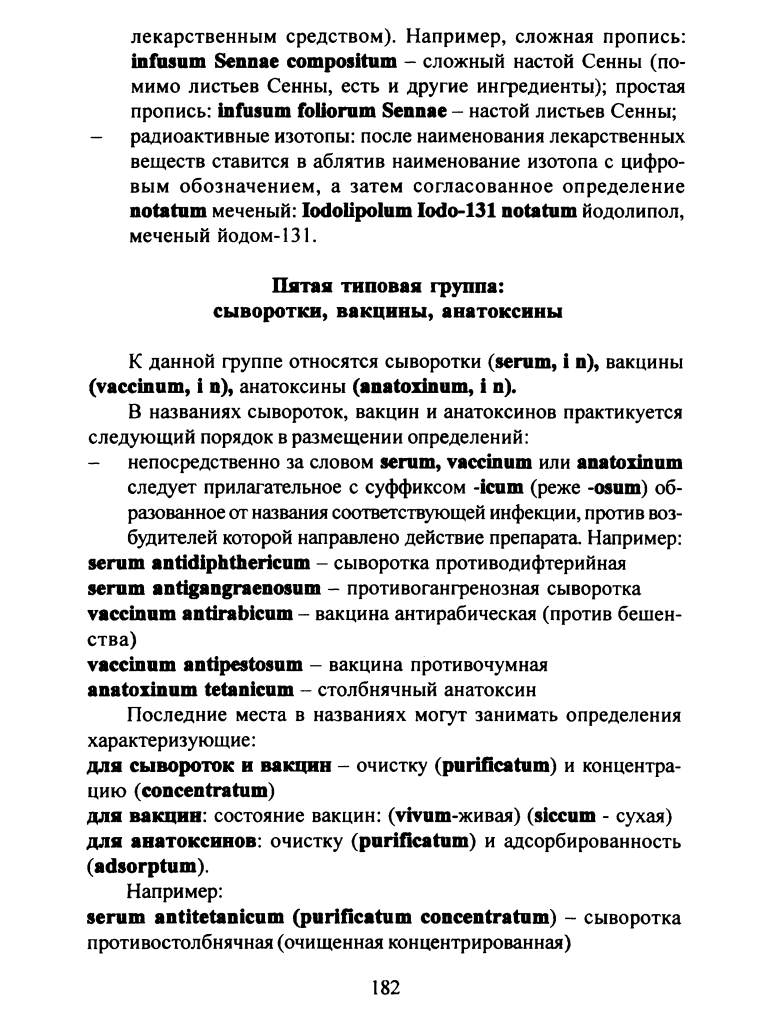 лекарственным средством). Например, сложная пропись: infusum Sennae compositum – сложный настой Сенны (помимо листьев Сенны, есть и другие ингредиенты); простая пропись: infusum foliorum Sennae – настой листьев Сенны;

– радиоактивные изотопы: после наименования лекарственных веществ ставится в аблятив наименование изотопа с цифровым обозначением, а затем согласованное определение notatum меченый: Iodolipolum Iodo-131 notatum йодолипол, меченый йодом-131.

Пятая типовая группа:
сыворотки, вакцины, анатоксины

К данной группе относятся сыворотки (serum, i n), вакцины (vaccinum, i n), анатоксины (anatoxinum, i n).

В названиях сывороток, вакцин и анатоксинов практикуется следующий порядок в размещении определений:

– непосредственно за словом serum, vaccinum или anatoxinum следует прилагательное с суффиксом -icum (реже -osum) образованное от названия соответствующей инфекции, против возбудителей которой направлено действие препарата. Например:

serum antidiphthericum – сыворотка противодифтерийная
serum antigangraenosum – противогангренозная сыворотка
vaccinum antirabicum – вакцина антирабическая (против бешенства)
vaccinum antipestosum – вакцина противочумная
anatoxinum tetanicum – столбнячный анатоксин

Последние места в названиях могут занимать определения характеризующие:

для сывороток и вакцин – очистку (purificatum) и концентрацию (concentratum)
для вакцин: состояние вакцин: (vivum-живая) (siccum - сухая)
для анатоксинов: очистку (purificatum) и адсорбированность (adsorptum).

Например:
serum antitetanicum (purificatum concentratum) – сыворотка противостолбнячная (очищенная концентрированная)

182